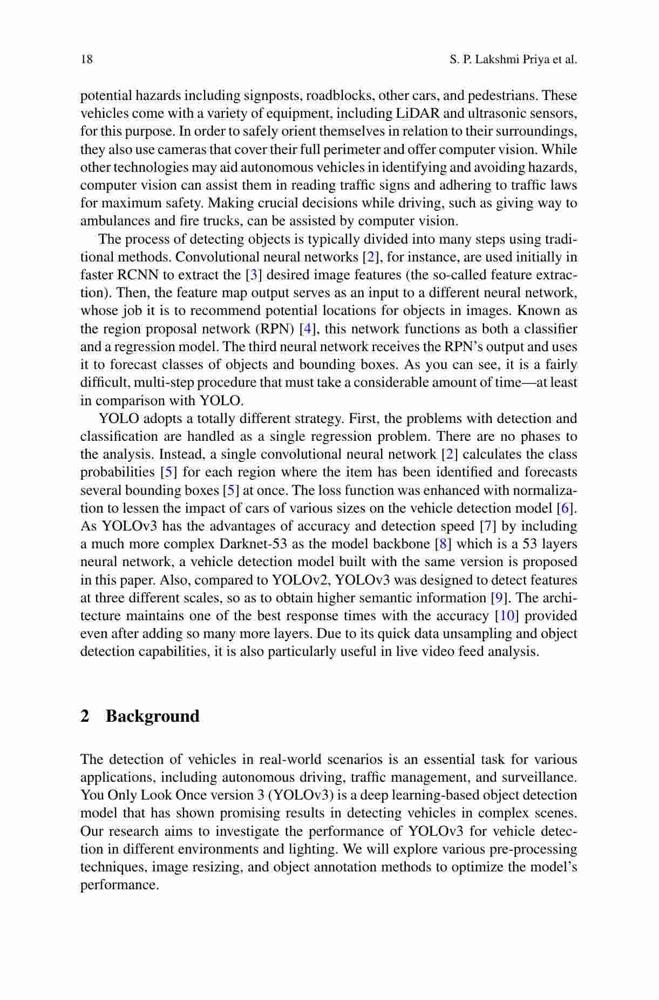 18 S. P. Lakshmi Priya et al.

potential hazards including signposts, roadblocks, other cars, and pedestrians. These vehicles come with a variety of equipment, including LiDAR and ultrasonic sensors, for this purpose. In order to safely orient themselves in relation to their surroundings, they also use cameras that cover their full perimeter and offer computer vision. While other technologies may aid autonomous vehicles in identifying and avoiding hazards, computer vision can assist them in reading traffic signs and adhering to traffic laws for maximum safety. Making crucial decisions while driving, such as giving way to ambulances and fire trucks, can be assisted by computer vision.

The process of detecting objects is typically divided into many steps using traditional methods. Convolutional neural networks [2], for instance, are used initially in faster RCNN to extract the [3] desired image features (the so-called feature extraction). Then, the feature map output serves as an input to a different neural network, whose job it is to recommend potential locations for objects in images. Known as the region proposal network (RPN) [4], this network functions as both a classifier and a regression model. The third neural network receives the RPN's output and uses it to forecast classes of objects and bounding boxes. As you can see, it is a fairly difficult, multi-step procedure that must take a considerable amount of time—at least in comparison with YOLO.

YOLO adopts a totally different strategy. First, the problems with detection and classification are handled as a single regression problem. There are no phases to the analysis. Instead, a single convolutional neural network [2] calculates the class probabilities [5] for each region where the item has been identified and forecasts several bounding boxes [5] at once. The loss function was enhanced with normalization to lessen the impact of cars of various sizes on the vehicle detection model [6]. As YOLOv3 has the advantages of accuracy and detection speed [7] by including a much more complex Darknet-53 as the model backbone [8] which is a 53 layers neural network, a vehicle detection model built with the same version is proposed in this paper. Also, compared to YOLOv2, YOLOv3 was designed to detect features at three different scales, so as to obtain higher semantic information [9]. The architecture maintains one of the best response times with the accuracy [10] provided even after adding so many more layers. Due to its quick data unsampling and object detection capabilities, it is also particularly useful in live video feed analysis.

2 Background

The detection of vehicles in real-world scenarios is an essential task for various applications, including autonomous driving, traffic management, and surveillance. You Only Look Once version 3 (YOLOv3) is a deep learning-based object detection model that has shown promising results in detecting vehicles in complex scenes. Our research aims to investigate the performance of YOLOv3 for vehicle detection in different environments and lighting. We will explore various pre-processing techniques, image resizing, and object annotation methods to optimize the model's performance.